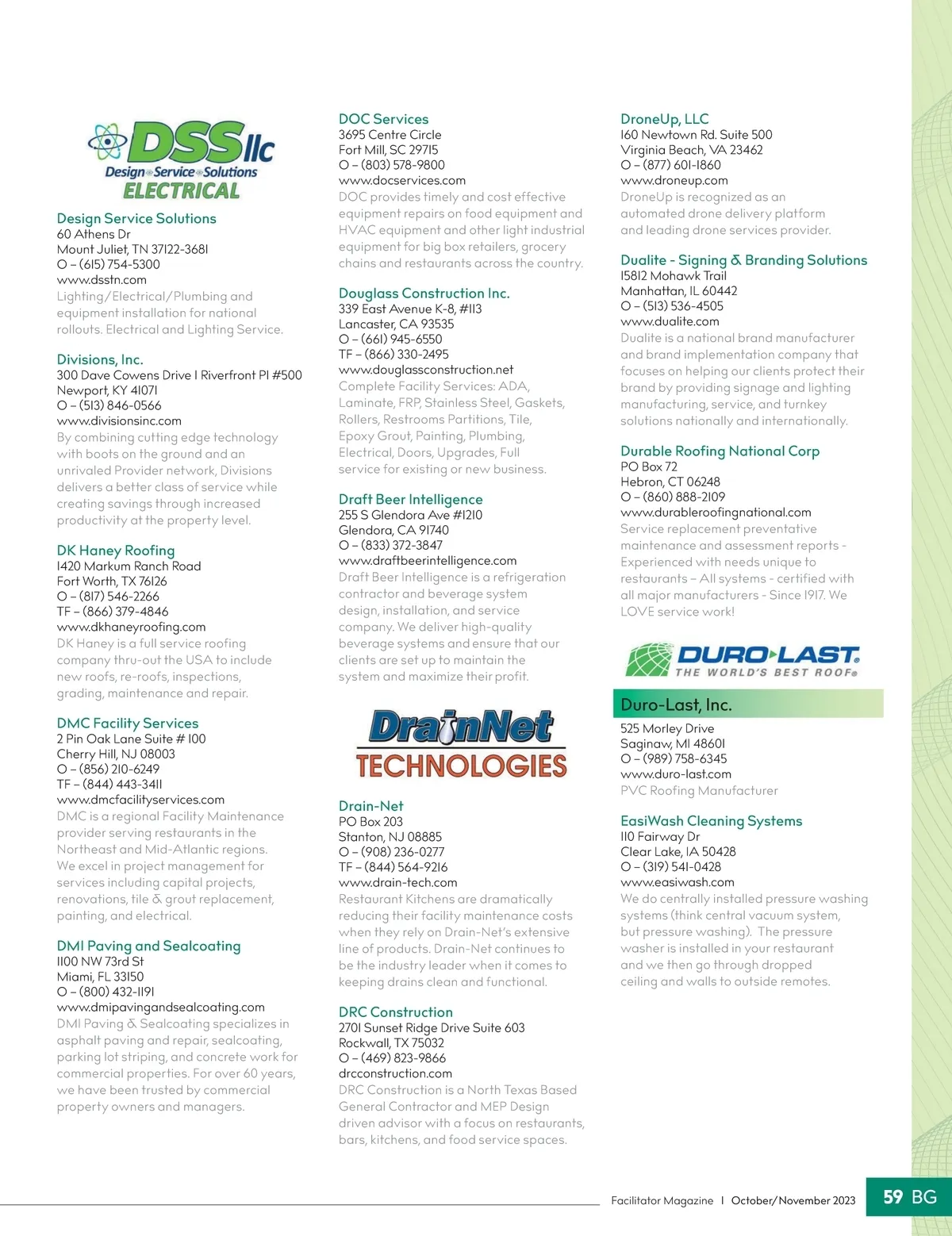 DSS llc
Design Service Solutions
ELECTRICAL

Design Service Solutions
60 Athens Dr
Mount Juliet, TN 37122-3681
O – (615) 754-5300
www.dsstn.com
Lighting/Electrical/Plumbing and equipment installation for national rollouts. Electrical and Lighting Service.

Divisions, Inc.
300 Dave Cowens Drive I Riverfront Pl #500
Newport, KY 41071
O – (513) 846-0566
www.divisionsinc.com
By combining cutting edge technology with boots on the ground and an unrivaled Provider network, Divisions delivers a better class of service while creating savings through increased productivity at the property level.

DK Haney Roofing
1420 Markum Ranch Road
Fort Worth, TX 76126
O – (817) 546-2266
TF – (866) 379-4846
www.dkhaneyroofing.com
DK Haney is a full service roofing company thru-out the USA to include new roofs, re-roofs, inspections, grading, maintenance and repair.

DMC Facility Services
2 Pin Oak Lane Suite # 100
Cherry Hill, NJ 08003
O – (856) 210-6249
TF – (844) 443-3411
www.dmcfacilityservices.com
DMC is a regional Facility Maintenance provider serving restaurants in the Northeast and Mid-Atlantic regions. We excel in project management for services including capital projects, renovations, tile & grout replacement, painting, and electrical.

DMI Paving and Sealcoating
1100 NW 73rd St
Miami, FL 33150
O – (800) 432-1191
www.dmipavingandsealcoating.com
DMI Paving & Sealcoating specializes in asphalt paving and repair, sealcoating, parking lot striping, and concrete work for commercial properties. For over 60 years, we have been trusted by commercial property owners and managers.

DOC Services
3695 Centre Circle
Fort Mill, SC 29715
O – (803) 578-9800
www.docservices.com
DOC provides timely and cost effective equipment repairs on food equipment and HVAC equipment and other light industrial equipment for big box retailers, grocery chains and restaurants across the country.

Douglass Construction Inc.
339 East Avenue K-8, #113
Lancaster, CA 93535
O – (661) 945-6550
TF – (866) 330-2495
www.douglassconstruction.net
Complete Facility Services: ADA, Laminate, FRP, Stainless Steel, Gaskets, Rollers, Restrooms Partitions, Tile, Epoxy Grout, Painting, Plumbing, Electrical, Doors, Upgrades, Full service for existing or new business.

Draft Beer Intelligence
255 S Glendora Ave #1210
Glendora, CA 91740
O – (833) 372-3847
www.draftbeerintelligence.com
Draft Beer Intelligence is a refrigeration contractor and beverage system design, installation, and service company. We deliver high-quality beverage systems and ensure that our clients are set up to maintain the system and maximize their profit.

DrainNet
TECHNOLOGIES

Drain-Net
PO Box 203
Stanton, NJ 08885
O – (908) 236-0277
TF – (844) 564-9216
www.drain-tech.com
Restaurant Kitchens are dramatically reducing their facility maintenance costs when they rely on Drain-Net's extensive line of products. Drain-Net continues to be the industry leader when it comes to keeping drains clean and functional.

DRC Construction
2701 Sunset Ridge Drive Suite 603
Rockwall, TX 75032
O – (469) 823-9866
drcconstruction.com
DRC Construction is a North Texas Based General Contractor and MEP Design driven advisor with a focus on restaurants, bars, kitchens, and food service spaces.

DroneUp, LLC
160 Newtown Rd. Suite 500
Virginia Beach, VA 23462
O – (877) 601-1860
www.droneup.com
DroneUp is recognized as an automated drone delivery platform and leading drone services provider.

Dualite - Signing & Branding Solutions
15812 Mohawk Trail
Manhattan, IL 60442
O – (513) 536-4505
www.dualite.com
Dualite is a national brand manufacturer and brand implementation company that focuses on helping our clients protect their brand by providing signage and lighting manufacturing, service, and turnkey solutions nationally and internationally.

Durable Roofing National Corp
PO Box 72
Hebron, CT 06248
O – (860) 888-2109
www.durableroofingnational.com
Service replacement preventative maintenance and assessment reports - Experienced with needs unique to restaurants – All systems - certified with all major manufacturers - Since 1917. We LOVE service work!

DURO-LAST
THE WORLD'S BEST ROOF®

Duro-Last, Inc.
525 Morley Drive
Saginaw, MI 48601
O – (989) 758-6345
www.duro-last.com
PVC Roofing Manufacturer

EasiWash Cleaning Systems
110 Fairway Dr
Clear Lake, IA 50428
O – (319) 541-0428
www.easiwash.com
We do centrally installed pressure washing systems (think central vacuum system, but pressure washing). The pressure washer is installed in your restaurant and we then go through dropped ceiling and walls to outside remotes.

Facilitator Magazine | October/November 2023 59 BG